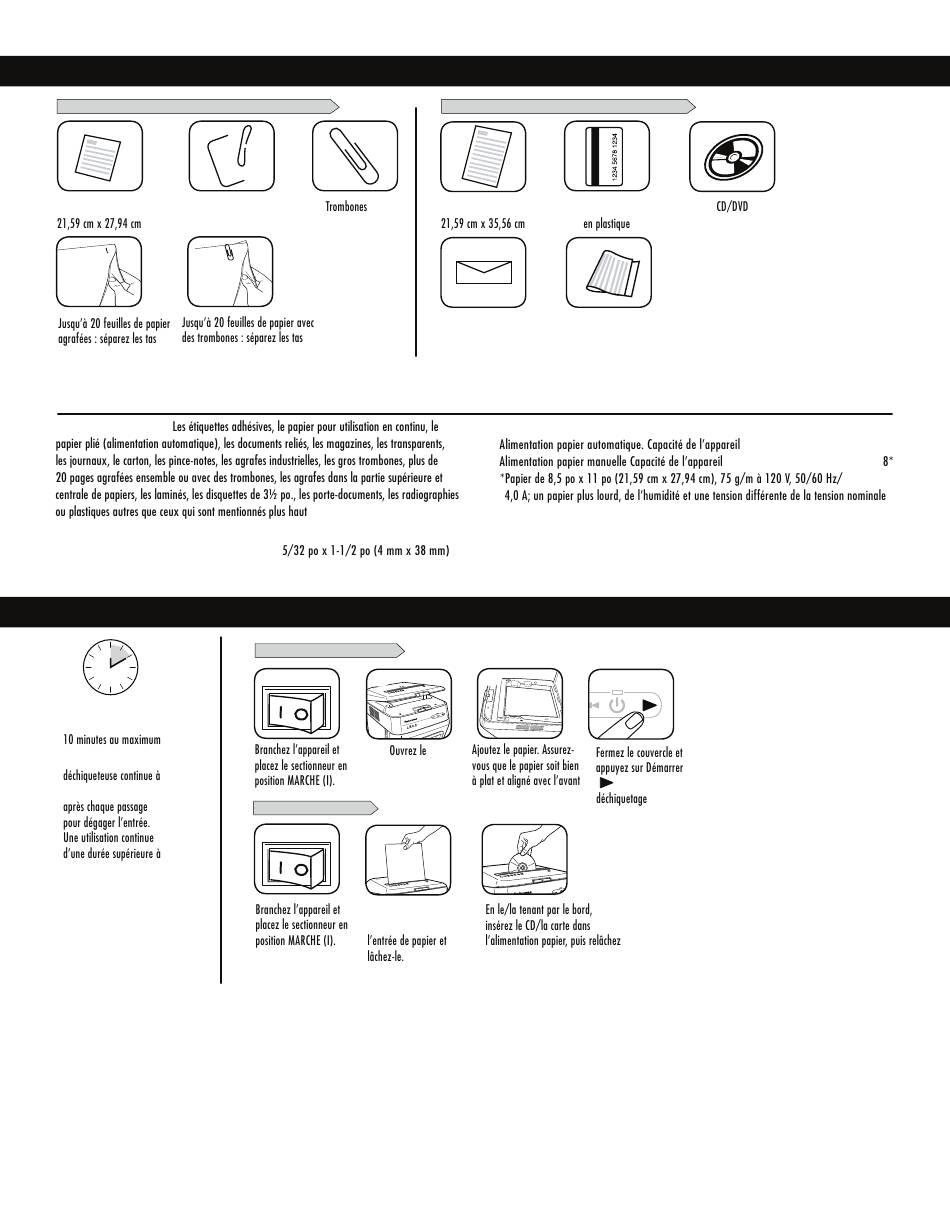 Trombones

21,59 cm x 27,94 cm

Jusqu'à 20 feuilles de papier agrafées : séparez les tas

Jusqu'à 20 feuilles de papier avec des trombones : séparez les tas

1234 5678 1234

CD/DVD

21,59 cm x 35,56 cm

en plastique

Les étiquettes adhésives, le papier pour utilisation en continu, le papier plié (alimentation automatique), les documents reliés, les magazines, les transparents, les journaux, le carton, les pince-notes, les agrafes industrielles, les gros trombones, plus de 20 pages agrafées ensemble ou avec des trombones, les agrafes dans la partie supérieure et centrale de papiers, les laminés, les disquettes de 3½ po., les porte-documents, les radiographies ou plastiques autres que ceux qui sont mentionnés plus haut

5/32 po x 1-1/2 po (4 mm x 38 mm)

Alimentation papier automatique. Capacité de l'appareil
Alimentation papier manuelle Capacité de l'appareil 8*
*Papier de 8,5 po x 11 po (21,59 cm x 27,94 cm), 75 g/m à 120 V, 50/60 Hz/ 4,0 A; un papier plus lourd, de l'humidité et une tension différente de la tension nominale

10 minutes au maximum

déchiqueteuse continue à

après chaque passage pour dégager l'entrée. Une utilisation continue d'une durée supérieure à

I O

Branchez l'appareil et placez le sectionneur en position MARCHE (I).

Ouvrez le

Ajoutez le papier. Assurez-vous que le papier soit bien à plat et aligné avec l'avant

Fermez le couvercle et appuyez sur Démarrer

déchiquetage

I O

Branchez l'appareil et placez le sectionneur en position MARCHE (I).

l'entrée de papier et lâchez-le.

En le/la tenant par le bord, insérez le CD/la carte dans l'alimentation papier, puis relâchez